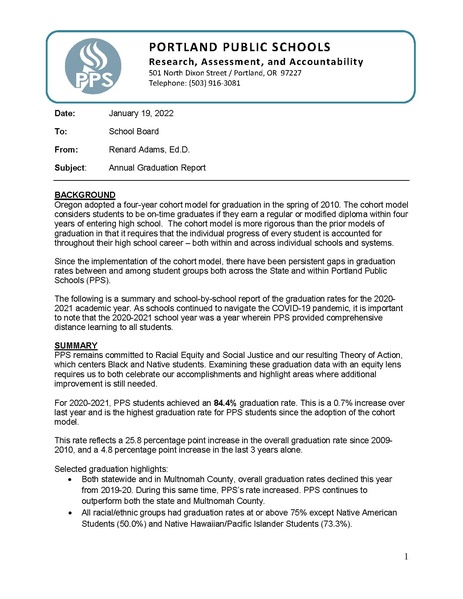 PPS

PORTLAND PUBLIC SCHOOLS
Research, Assessment, and Accountability
501 North Dixon Street / Portland, OR 97227
Telephone: (503) 916-3081

Date: January 19, 2022

To: School Board

From: Renard Adams, Ed.D.

Subject: Annual Graduation Report

BACKGROUND
Oregon adopted a four-year cohort model for graduation in the spring of 2010. The cohort model considers students to be on-time graduates if they earn a regular or modified diploma within four years of entering high school. The cohort model is more rigorous than the prior models of graduation in that it requires that the individual progress of every student is accounted for throughout their high school career – both within and across individual schools and systems.

Since the implementation of the cohort model, there have been persistent gaps in graduation rates between and among student groups both across the State and within Portland Public Schools (PPS).

The following is a summary and school-by-school report of the graduation rates for the 2020-2021 academic year. As schools continued to navigate the COVID-19 pandemic, it is important to note that the 2020-2021 school year was a year wherein PPS provided comprehensive distance learning to all students.

SUMMARY
PPS remains committed to Racial Equity and Social Justice and our resulting Theory of Action, which centers Black and Native students. Examining these graduation data with an equity lens requires us to both celebrate our accomplishments and highlight areas where additional improvement is still needed.

For 2020-2021, PPS students achieved an 84.4% graduation rate. This is a 0.7% increase over last year and is the highest graduation rate for PPS students since the adoption of the cohort model.

This rate reflects a 25.8 percentage point increase in the overall graduation rate since 2009-2010, and a 4.8 percentage point increase in the last 3 years alone.

Selected graduation highlights:
• Both statewide and in Multnomah County, overall graduation rates declined this year from 2019-20. During this same time, PPS's rate increased. PPS continues to outperform both the state and Multnomah County.
• All racial/ethnic groups had graduation rates at or above 75% except Native American Students (50.0%) and Native Hawaiian/Pacific Islander Students (73.3%).

1